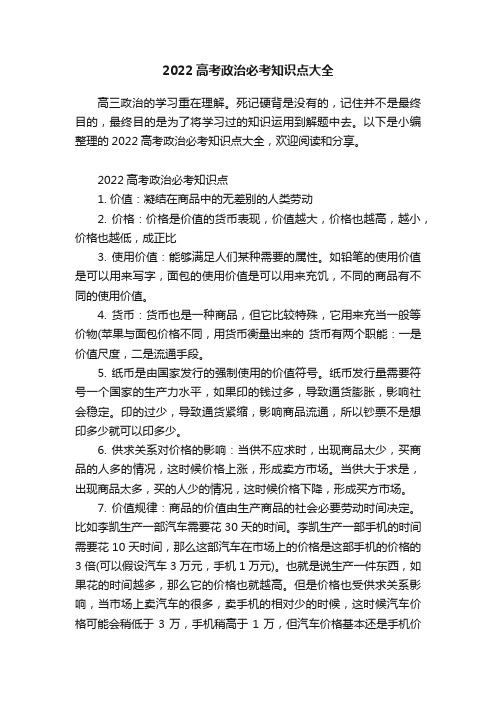 2022 高考政治必考知识点大全

高三政治的学习重在理解。死记硬背是没有的，记住并不是最终目的，最终目的是为了将学习过的知识运用到解题中去。以下是小编整理的 2022 高考政治必考知识点大全，欢迎阅读和分享。

2022 高考政治必考知识点

1. 价值：凝结在商品中的无差别的人类劳动

2. 价格：价格是价值的货币表现，价值越大，价格也越高，越小，价格也越低，成正比

3. 使用价值：能够满足人们某种需要的属性。如铅笔的使用价值是可以用来写字，面包的使用价值是可以用来充饥，不同的商品有不同的使用价值。

4. 货币：货币也是一种商品，但它比较特殊，它用来充当一般等价物(苹果与面包价格不同，用货币衡量出来的 货币有两个职能：一是价值尺度，二是流通手段。

5. 纸币是由国家发行的强制使用的价值符号。纸币发行量需要符号一个国家的生产力水平，如果印的钱过多，导致通货膨胀，影响社会稳定。印的过少，导致通货紧缩，影响商品流通，所以钞票不是想印多少就可以印多少。

6. 供求关系对价格的影响：当供不应求时，出现商品太少，买商品的人多的情况，这时候价格上涨，形成卖方市场。当供大于求是，出现商品太多，买的人少的情况，这时候价格下降，形成买方市场。

7. 价值规律：商品的价值由生产商品的社会必要劳动时间决定。比如李凯生产一部汽车需要花 30 天的时间。李凯生产一部手机的时间需要花 10 天时间，那么这部汽车在市场上的价格是这部手机的价格的 3 倍(可以假设汽车 3 万元，手机 1 万元)。也就是说生产一件东西，如果花的时间越多，那么它的价格也就越高。但是价格也受供求关系影响，当市场上卖汽车的很多，卖手机的相对少的时候，这时候汽车价格可能会稍低于 3 万，手机稍高于 1 万，但汽车价格基本还是手机价